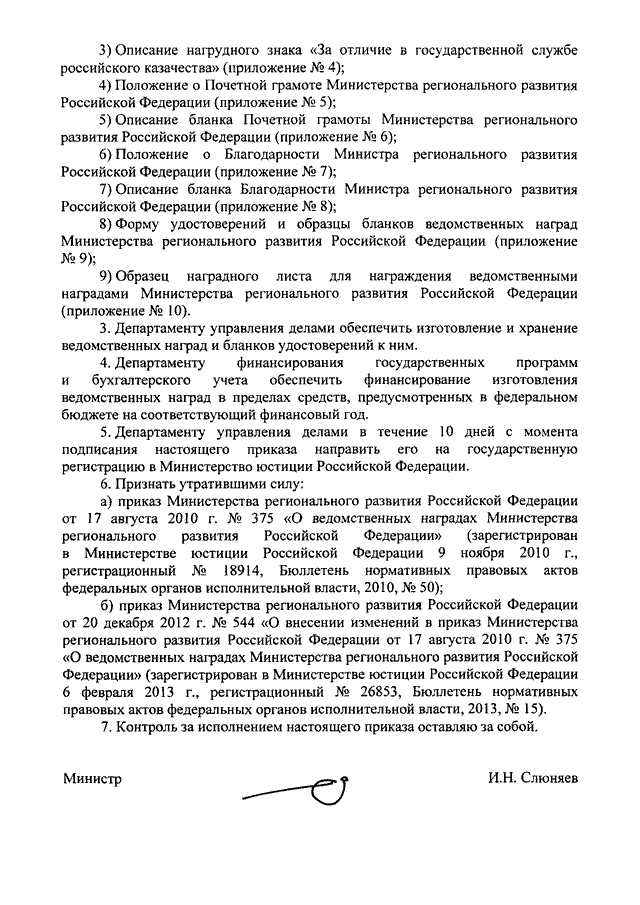 3) Описание нагрудного знака «За отличие в государственной службе российского казачества» (приложение № 4);

4) Положение о Почетной грамоте Министерства регионального развития Российской Федерации (приложение № 5);

5) Описание бланка Почетной грамоты Министерства регионального развития Российской Федерации (приложение № 6);

6) Положение о Благодарности Министра регионального развития Российской Федерации (приложение № 7);

7) Описание бланка Благодарности Министра регионального развития Российской Федерации (приложение № 8);

8) Форму удостоверений и образцы бланков ведомственных наград Министерства регионального развития Российской Федерации (приложение № 9);

9) Образец наградного листа для награждения ведомственными наградами Министерства регионального развития Российской Федерации (приложение № 10).

3. Департаменту управления делами обеспечить изготовление и хранение ведомственных наград и бланков удостоверений к ним.

4. Департаменту финансирования государственных программ и бухгалтерского учета обеспечить финансирование изготовления ведомственных наград в пределах средств, предусмотренных в федеральном бюджете на соответствующий финансовый год.

5. Департаменту управления делами в течение 10 дней с момента подписания настоящего приказа направить его на государственную регистрацию в Министерство юстиции Российской Федерации.

6. Признать утратившими силу:

а) приказ Министерства регионального развития Российской Федерации от 17 августа 2010 г. № 375 «О ведомственных наградах Министерства регионального развития Российской Федерации» (зарегистрирован в Министерстве юстиции Российской Федерации 9 ноября 2010 г., регистрационный № 18914, Бюллетень нормативных правовых актов федеральных органов исполнительной власти, 2010, № 50);

б) приказ Министерства регионального развития Российской Федерации от 20 декабря 2012 г. № 544 «О внесении изменений в приказ Министерства регионального развития Российской Федерации от 17 августа 2010 г. № 375 «О ведомственных наградах Министерства регионального развития Российской Федерации» (зарегистрирован в Министерстве юстиции Российской Федерации 6 февраля 2013 г., регистрационный № 26853, Бюллетень нормативных правовых актов федеральных органов исполнительной власти, 2013, № 15).

7. Контроль за исполнением настоящего приказа оставляю за собой.

Министр И.Н. Слюняев